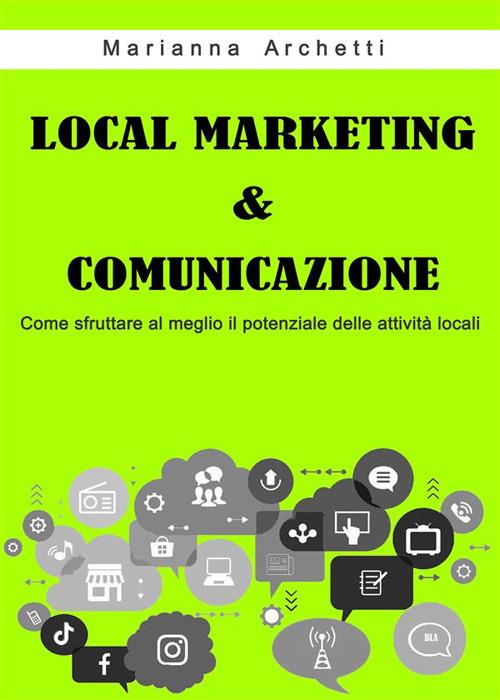 Marianna Archetti

LOCAL MARKETING
&
COMUNICAZIONE

Come sfruttare al meglio il potenziale delle attività locali

BLA